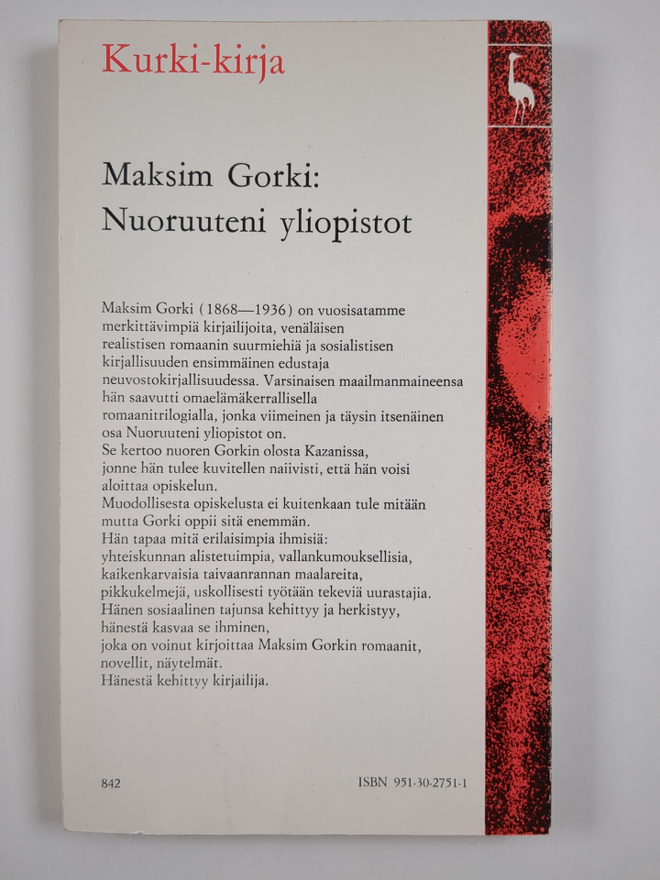 Kurki-kirja

Maksim Gorki:
Nuoruuteni yliopistot

Maksim Gorki (1868—1936) on vuosisatamme merkittävimpiä kirjailijoita, venäläisen realistisen romaanin suurmiehiä ja sosialistisen kirjallisuuden ensimmäinen edustaja neuvostokirjallisuudessa. Varsinaisen maailmanmaineensa hän saavutti omaelämäkerrallisella romaanitrilogialla, jonka viimeinen ja täysin itsenäinen osa Nuoruuteni yliopistot on.
Se kertoo nuoren Gorkin olosta Kazanissa, jonne hän tulee kuvitellen naiivisti, että hän voisi aloittaa opiskelun.
Muodollisesta opiskelusta ei kuitenkaan tule mitään mutta Gorki oppii sitä enemmän.
Hän tapaa mitä erilaisimpia ihmisiä: yhteiskunnan alistetuimpia, vallankumouksellisia, kaikenkarvaisia taivaanrannan maalareita, pikkukelmejä, uskollisesti työtään tekeviä uurastajia.
Hänen sosiaalinen tajunsa kehittyy ja herkistyy, hänestä kasvaa se ihminen, joka on voinut kirjoittaa Maksim Gorkin romaanit, novellit, näytelmät.
Hänestä kehittyy kirjailija.

842

ISBN 951-30-2751-1